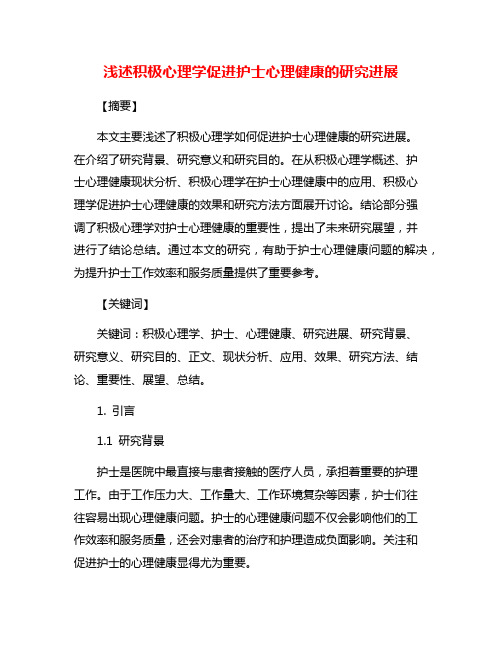 浅述积极心理学促进护士心理健康的研究进展

【摘要】

本文主要浅述了积极心理学如何促进护士心理健康的研究进展。在介绍了研究背景、研究意义和研究目的。在从积极心理学概述、护士心理健康现状分析、积极心理学在护士心理健康中的应用、积极心理学促进护士心理健康的效果和研究方法方面展开讨论。结论部分强调了积极心理学对护士心理健康的重要性，提出了未来研究展望，并进行了结论总结。通过本文的研究，有助于护士心理健康问题的解决，为提升护士工作效率和服务质量提供了重要参考。

【关键词】

关键词：积极心理学、护士、心理健康、研究进展、研究背景、研究意义、研究目的、正文、现状分析、应用、效果、研究方法、结论、重要性、展望、总结。

1. 引言

1.1 研究背景

护士是医院中最直接与患者接触的医疗人员，承担着重要的护理工作。由于工作压力大、工作量大、工作环境复杂等因素，护士们往往容易出现心理健康问题。护士的心理健康问题不仅会影响他们的工作效率和服务质量，还会对患者的治疗和护理造成负面影响。关注和促进护士的心理健康显得尤为重要。